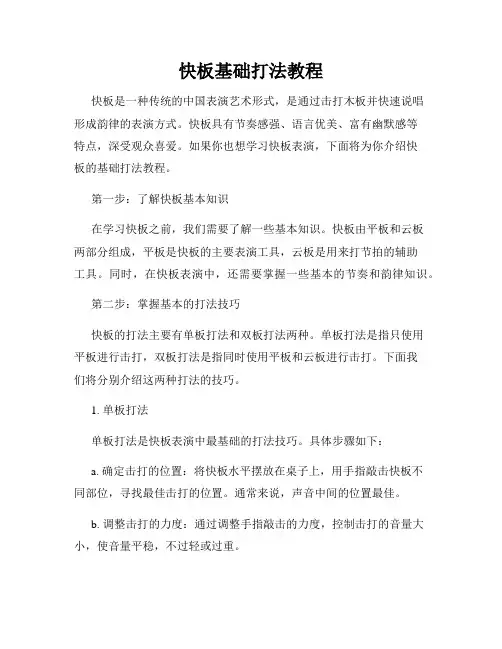 快板基础打法教程

快板是一种传统的中国表演艺术形式，是通过击打木板并快速说唱形成韵律的表演方式。快板具有节奏感强、语言优美、富有幽默感等特点，深受观众喜爱。如果你也想学习快板表演，下面将为你介绍快板的基础打法教程。

第一步：了解快板基本知识

在学习快板之前，我们需要了解一些基本知识。快板由平板和云板两部分组成，平板是快板的主要表演工具，云板是用来打节拍的辅助工具。同时，在快板表演中，还需要掌握一些基本的节奏和韵律知识。

第二步：掌握基本的打法技巧

快板的打法主要有单板打法和双板打法两种。单板打法是指只使用平板进行击打，双板打法是指同时使用平板和云板进行击打。下面我们将分别介绍这两种打法的技巧。

1. 单板打法

单板打法是快板表演中最基础的打法技巧。具体步骤如下：

a. 确定击打的位置：将快板水平摆放在桌子上，用手指敲击快板不同部位，寻找最佳击打的位置。通常来说，声音中间的位置最佳。

b. 调整击打的力度：通过调整手指敲击的力度，控制击打的音量大小，使音量平稳，不过轻或过重。